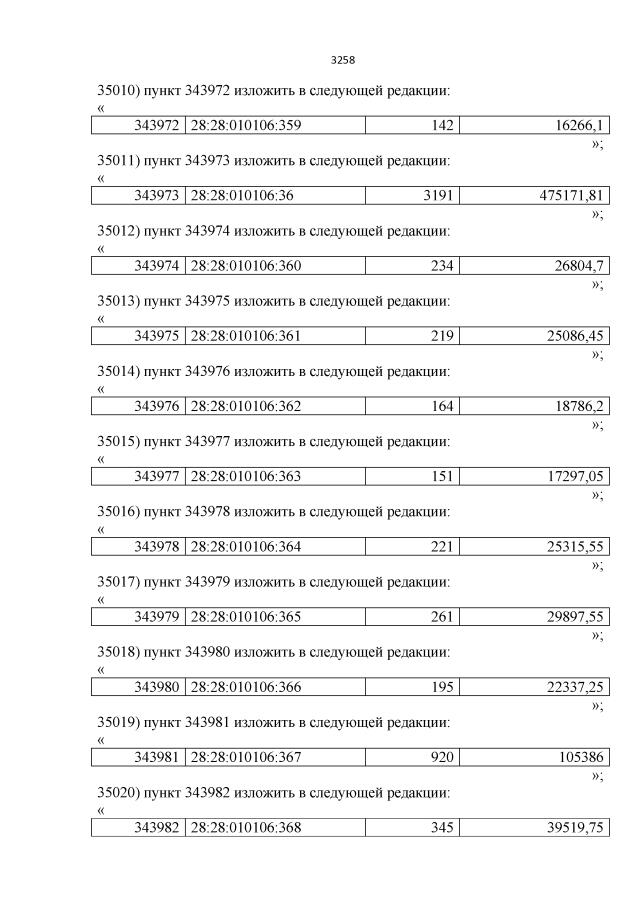 3258

35010) пункт 343972 изложить в следующей редакции:

«

| 343972 | 28:28:010106:359 | 142 | 16266,1 |
|---|---|---|---|

»;

35011) пункт 343973 изложить в следующей редакции:

«

| 343973 | 28:28:010106:36 | 3191 | 475171,81 |
|---|---|---|---|

»;

35012) пункт 343974 изложить в следующей редакции:

«

| 343974 | 28:28:010106:360 | 234 | 26804,7 |
|---|---|---|---|

»;

35013) пункт 343975 изложить в следующей редакции:

«

| 343975 | 28:28:010106:361 | 219 | 25086,45 |
|---|---|---|---|

»;

35014) пункт 343976 изложить в следующей редакции:

«

| 343976 | 28:28:010106:362 | 164 | 18786,2 |
|---|---|---|---|

»;

35015) пункт 343977 изложить в следующей редакции:

«

| 343977 | 28:28:010106:363 | 151 | 17297,05 |
|---|---|---|---|

»;

35016) пункт 343978 изложить в следующей редакции:

«

| 343978 | 28:28:010106:364 | 221 | 25315,55 |
|---|---|---|---|

»;

35017) пункт 343979 изложить в следующей редакции:

«

| 343979 | 28:28:010106:365 | 261 | 29897,55 |
|---|---|---|---|

»;

35018) пункт 343980 изложить в следующей редакции:

«

| 343980 | 28:28:010106:366 | 195 | 22337,25 |
|---|---|---|---|

»;

35019) пункт 343981 изложить в следующей редакции:

«

| 343981 | 28:28:010106:367 | 920 | 105386 |
|---|---|---|---|

»;

35020) пункт 343982 изложить в следующей редакции:

«

| 343982 | 28:28:010106:368 | 345 | 39519,75 |
|---|---|---|---|